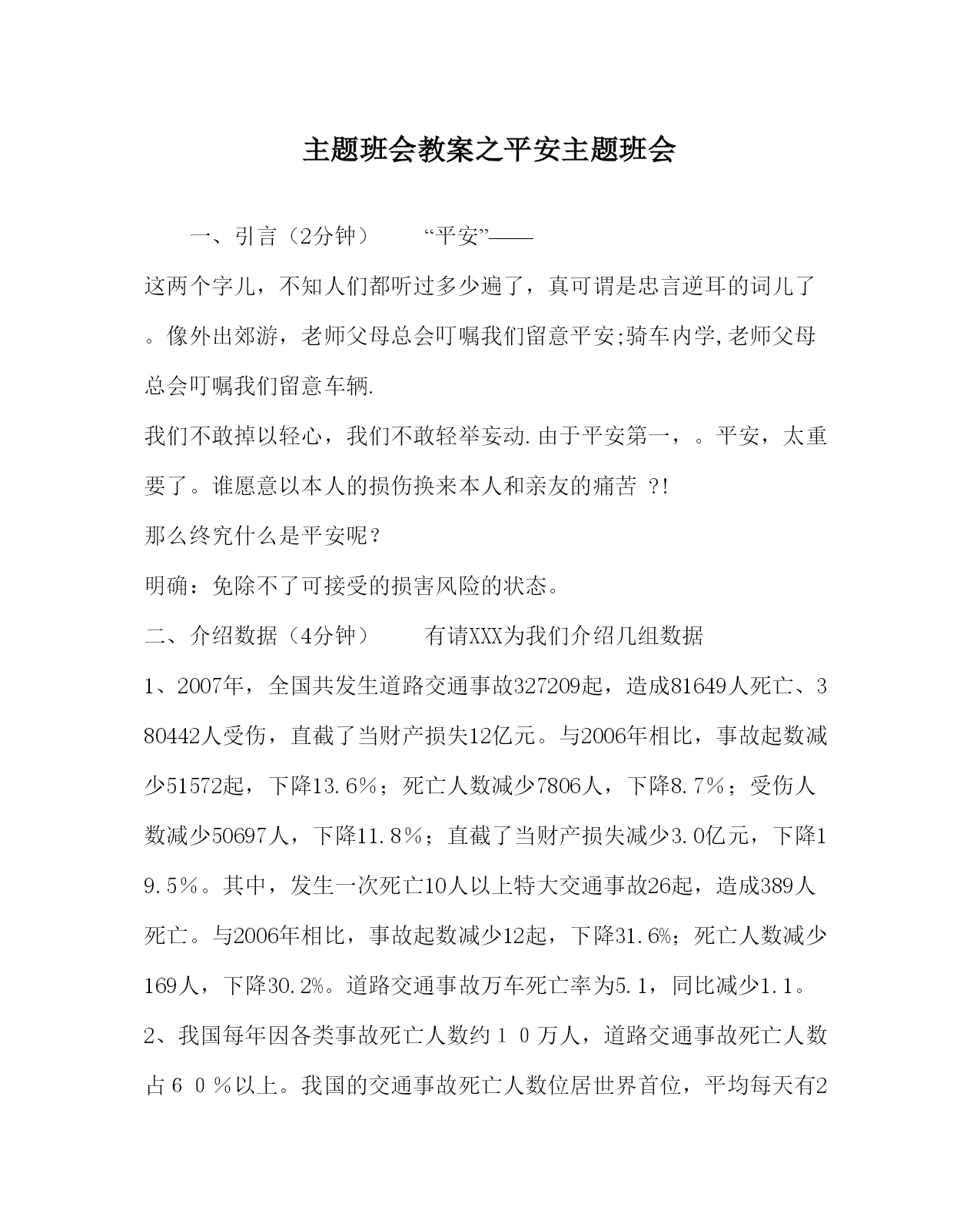 主题班会教案之平安主题班会

一、引言（2分钟）　　“平安”——

这两个字儿，不知人们都听过多少遍了，真可谓是忠言逆耳的词儿了。像外出郊游，老师父母总会叮嘱我们留意平安;骑车内学,老师父母总会叮嘱我们留意车辆.

我们不敢掉以轻心，我们不敢轻举妄动.由于平安第一，。平安，太重要了。谁愿意以本人的损伤换来本人和亲友的痛苦 ?!

那么终究什么是平安呢？

明确：免除不了可接受的损害风险的状态。

二、介绍数据（4分钟）　　有请XXX为我们介绍几组数据

1、2007年，全国共发生道路交通事故327209起，造成81649人死亡、380442人受伤，直截了当财产损失12亿元。与2006年相比，事故起数减少51572起，下降13.6%；死亡人数减少7806人，下降8.7%；受伤人数减少50697人，下降11.8%；直截了当财产损失减少3.0亿元，下降19.5%。其中，发生一次死亡10人以上特大交通事故26起，造成389人死亡。与2006年相比，事故起数减少12起，下降31.6%；死亡人数减少169人，下降30.2%。道路交通事故万车死亡率为5.1，同比减少1.1。

2、我国每年因各类事故死亡人数约１０万人，道路交通事故死亡人数占６０％以上。我国的交通事故死亡人数位居世界首位，平均每天有2